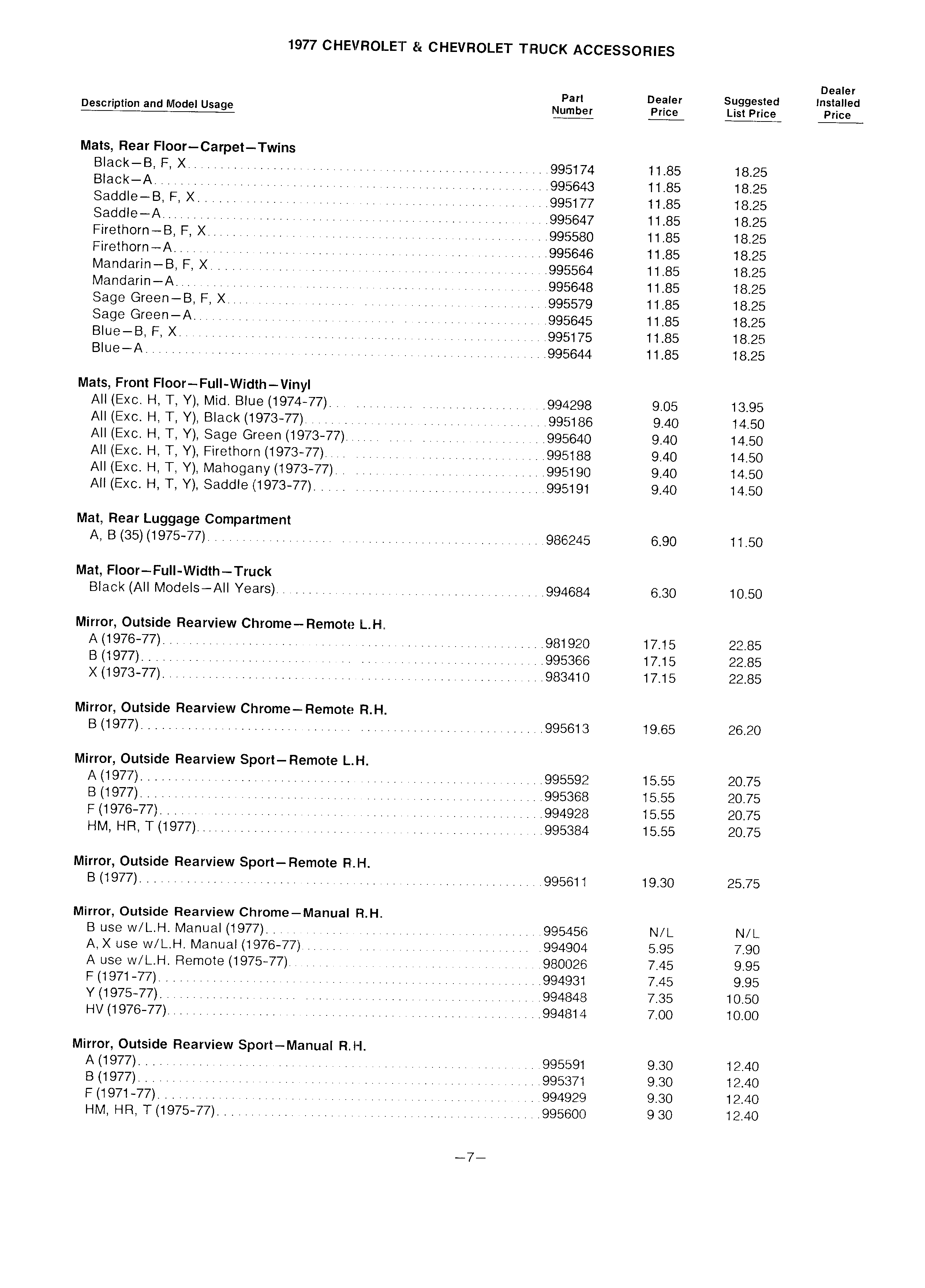 1977 CHEVROLET & CHEVROLET TRUCK ACCESSORIES

| Description and Model Usage | Part Number | Dealer Price | Suggested List Price | Dealer Installed Price |
|---|---|---|---|---|
| **Mats, Rear Floor—Carpet—Twins** | | | | |
| Black—B, F, X | 995174 | 11.85 | 18.25 | |
| Black—A | 995643 | 11.85 | 18.25 | |
| Saddle—B, F, X | 995177 | 11.85 | 18.25 | |
| Saddle—A | 995647 | 11.85 | 18.25 | |
| Firethorn—B, F, X | 995580 | 11.85 | 18.25 | |
| Firethorn—A | 995646 | 11.85 | 18.25 | |
| Mandarin—B, F, X | 995564 | 11.85 | 18.25 | |
| Mandarin—A | 995648 | 11.85 | 18.25 | |
| Sage Green—B, F, X | 995579 | 11.85 | 18.25 | |
| Sage Green—A | 995645 | 11.85 | 18.25 | |
| Blue—B, F, X | 995175 | 11.85 | 18.25 | |
| Blue—A | 995644 | 11.85 | 18.25 | |
| **Mats, Front Floor—Full-Width—Vinyl** | | | | |
| All (Exc. H, T, Y), Mid. Blue (1974-77) | 994298 | 9.05 | 13.95 | |
| All (Exc. H, T, Y), Black (1973-77) | 995186 | 9.40 | 14.50 | |
| All (Exc. H, T, Y), Sage Green (1973-77) | 995640 | 9.40 | 14.50 | |
| All (Exc. H, T, Y), Firethorn (1973-77) | 995188 | 9.40 | 14.50 | |
| All (Exc. H, T, Y), Mahogany (1973-77) | 995190 | 9.40 | 14.50 | |
| All (Exc. H, T, Y), Saddle (1973-77) | 995191 | 9.40 | 14.50 | |
| **Mat, Rear Luggage Compartment** | | | | |
| A, B (35) (1975-77) | 986245 | 6.90 | 11.50 | |
| **Mat, Floor—Full-Width—Truck** | | | | |
| Black (All Models—All Years) | 994684 | 6.30 | 10.50 | |
| **Mirror, Outside Rearview Chrome—Remote L.H.** | | | | |
| A (1976-77) | 981920 | 17.15 | 22.85 | |
| B (1977) | 995366 | 17.15 | 22.85 | |
| X (1973-77) | 983410 | 17.15 | 22.85 | |
| **Mirror, Outside Rearview Chrome—Remote R.H.** | | | | |
| B (1977) | 995613 | 19.65 | 26.20 | |
| **Mirror, Outside Rearview Sport—Remote L.H.** | | | | |
| A (1977) | 995592 | 15.55 | 20.75 | |
| B (1977) | 995368 | 15.55 | 20.75 | |
| F (1976-77) | 994928 | 15.55 | 20.75 | |
| HM, HR, T (1977) | 995384 | 15.55 | 20.75 | |
| **Mirror, Outside Rearview Sport—Remote R.H.** | | | | |
| B (1977) | 995611 | 19.30 | 25.75 | |
| **Mirror, Outside Rearview Chrome—Manual R.H.** | | | | |
| B use w/L.H. Manual (1977) | 995456 | N/L | N/L | |
| A, X use w/L.H. Manual (1976-77) | 994904 | 5.95 | 7.90 | |
| A use w/L.H. Remote (1975-77) | 980026 | 7.45 | 9.95 | |
| F (1971-77) | 994931 | 7.45 | 9.95 | |
| Y (1975-77) | 994848 | 7.35 | 10.50 | |
| HV (1976-77) | 994814 | 7.00 | 10.00 | |
| **Mirror, Outside Rearview Sport—Manual R.H.** | | | | |
| A (1977) | 995591 | 9.30 | 12.40 | |
| B (1977) | 995371 | 9.30 | 12.40 | |
| F (1971-77) | 994929 | 9.30 | 12.40 | |
| HM, HR, T (1975-77) | 995600 | 9 30 | 12.40 | |

—7—